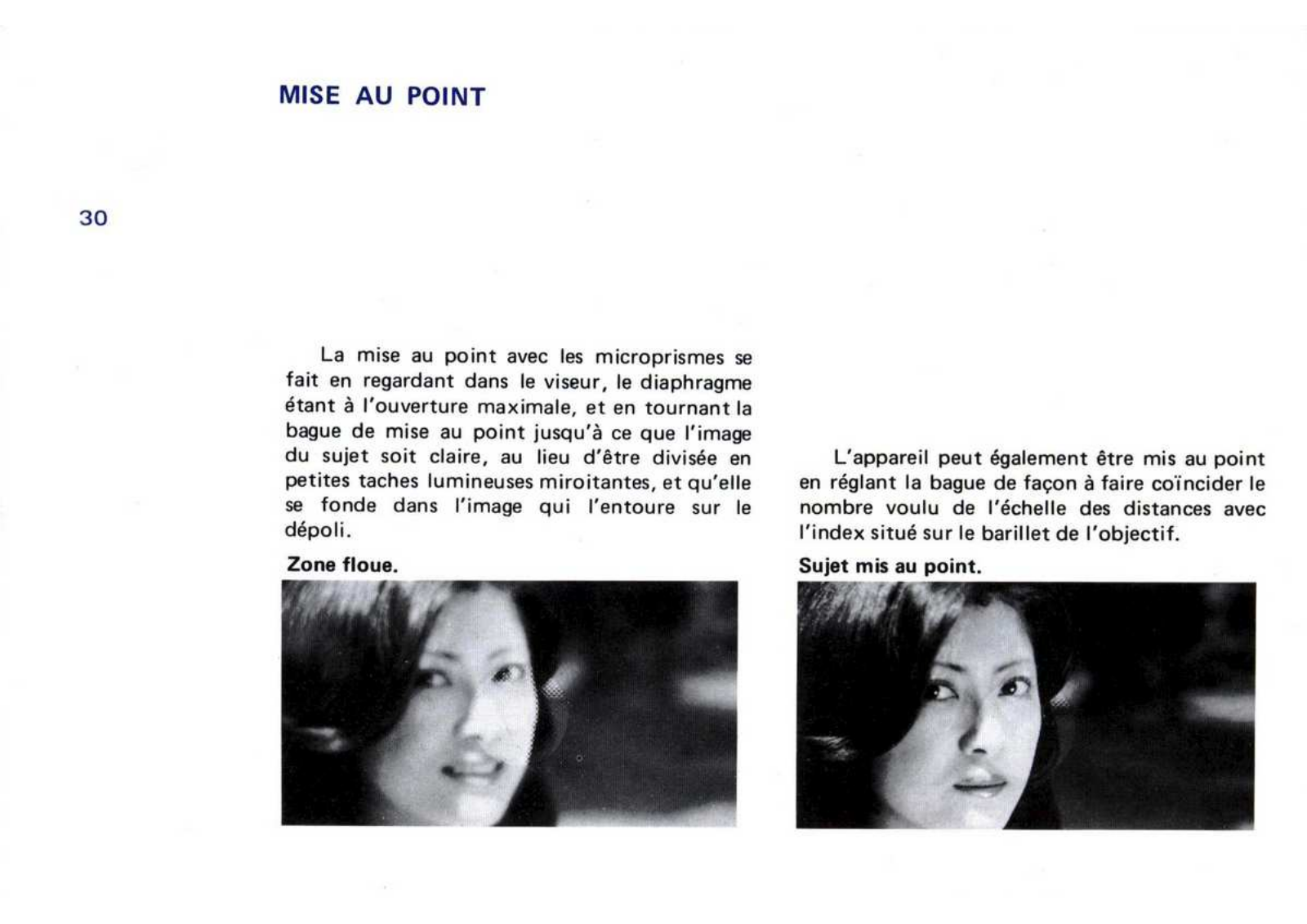 MISE AU POINT

30

La mise au point avec les microprismes se fait en regardant dans le viseur, le diaphragme étant à l'ouverture maximale, et en tournant la bague de mise au point jusqu'à ce que l'image du sujet soit claire, au lieu d'être divisée en petites taches lumineuses miroitantes, et qu'elle se fonde dans l'image qui l'entoure sur le dépoli.

Zone floue.

L'appareil peut également être mis au point en réglant la bague de façon à faire coïncider le nombre voulu de l'échelle des distances avec l'index situé sur le barillet de l'objectif.

Sujet mis au point.